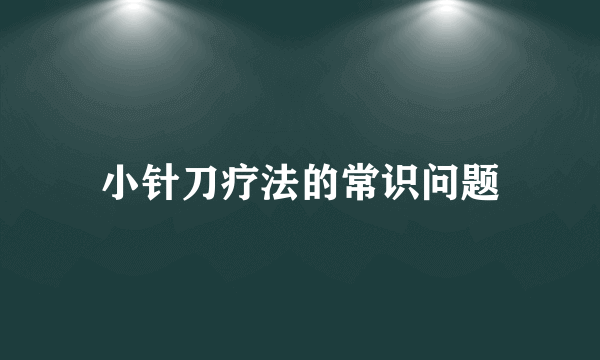 小针刀疗法的常识问题